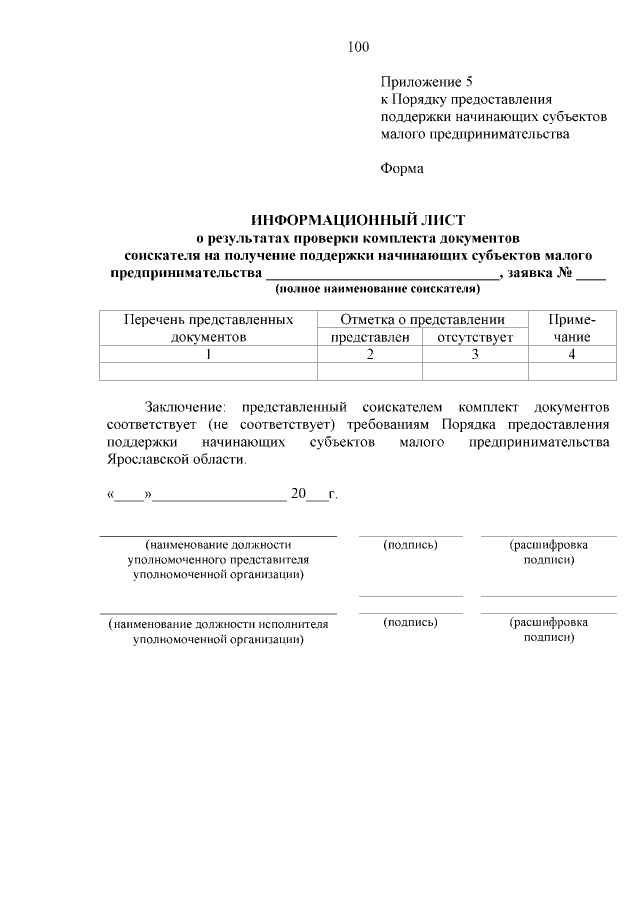 100

Приложение 5
к Порядку предоставления поддержки начинающих субъектов малого предпринимательства

Форма

ИНФОРМАЦИОННЫЙ ЛИСТ
о результатах проверки комплекта документов соискателя на получение поддержки начинающих субъектов малого предпринимательства ______________________________, заявка № ____
(полное наименование соискателя)

| Перечень представленных документов | Отметка о представлении | | Примечание |
|---|---|---|---|
| | представлен | отсутствует | |
| 1 | 2 | 3 | 4 |
| | | | |

Заключение: представленный соискателем комплект документов соответствует (не соответствует) требованиям Порядка предоставления поддержки начинающих субъектов малого предпринимательства Ярославской области.

«____»__________________ 20___г.

(наименование должности уполномоченного представителя уполномоченной организации)
(подпись)
(расшифровка подписи)

(наименование должности исполнителя уполномоченной организации)
(подпись)
(расшифровка подписи)